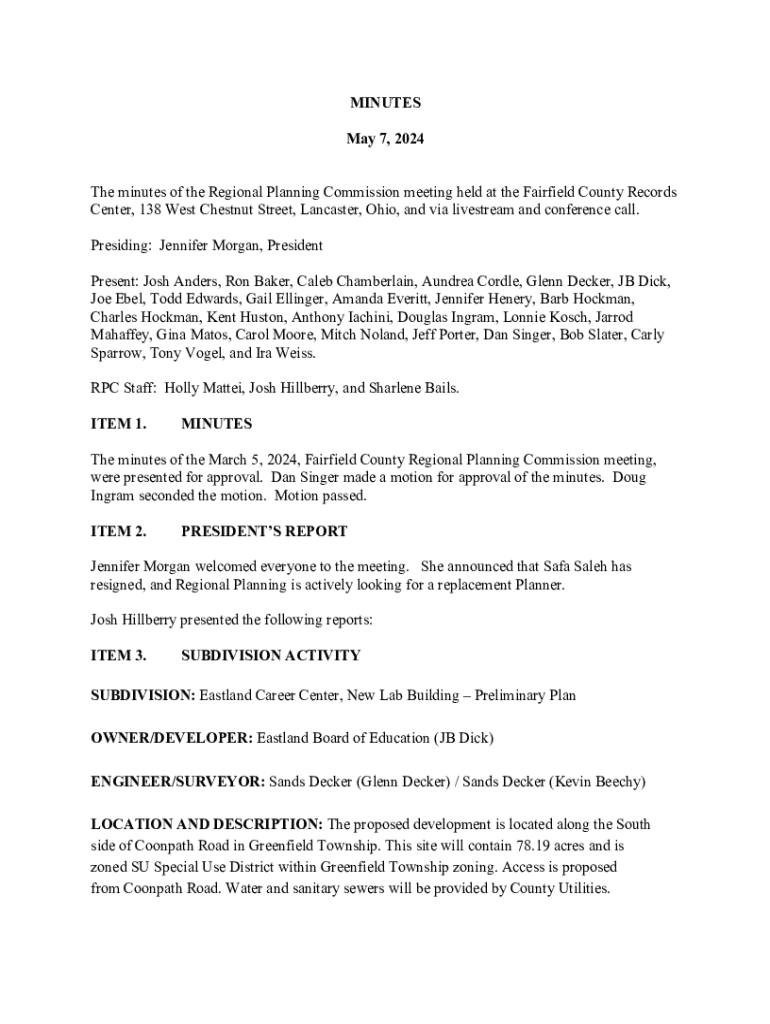 MINUTES

May 7, 2024

The minutes of the Regional Planning Commission meeting held at the Fairfield County Records Center, 138 West Chestnut Street, Lancaster, Ohio, and via livestream and conference call.

Presiding: Jennifer Morgan, President

Present: Josh Anders, Ron Baker, Caleb Chamberlain, Aundrea Cordle, Glenn Decker, JB Dick, Joe Ebel, Todd Edwards, Gail Ellinger, Amanda Everitt, Jennifer Henery, Barb Hockman, Charles Hockman, Kent Huston, Anthony Iachini, Douglas Ingram, Lonnie Kosch, Jarrod Mahaffey, Gina Matos, Carol Moore, Mitch Noland, Jeff Porter, Dan Singer, Bob Slater, Carly Sparrow, Tony Vogel, and Ira Weiss.

RPC Staff: Holly Mattei, Josh Hillberry, and Sharlene Bails.

ITEM 1. MINUTES

The minutes of the March 5, 2024, Fairfield County Regional Planning Commission meeting, were presented for approval. Dan Singer made a motion for approval of the minutes. Doug Ingram seconded the motion. Motion passed.

ITEM 2. PRESIDENT'S REPORT

Jennifer Morgan welcomed everyone to the meeting. She announced that Safa Saleh has resigned, and Regional Planning is actively looking for a replacement Planner.

Josh Hillberry presented the following reports:

ITEM 3. SUBDIVISION ACTIVITY

SUBDIVISION: Eastland Career Center, New Lab Building – Preliminary Plan

OWNER/DEVELOPER: Eastland Board of Education (JB Dick)

ENGINEER/SURVEYOR: Sands Decker (Glenn Decker) / Sands Decker (Kevin Beechy)

LOCATION AND DESCRIPTION: The proposed development is located along the South side of Coonpath Road in Greenfield Township. This site will contain 78.19 acres and is zoned SU Special Use District within Greenfield Township zoning. Access is proposed from Coonpath Road. Water and sanitary sewers will be provided by County Utilities.